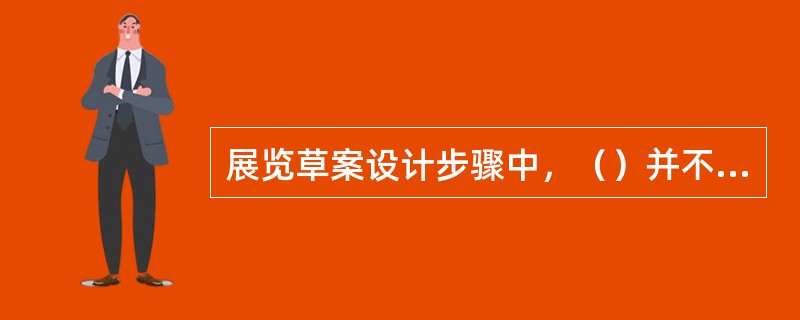 展览草案设计步骤中，（）并不...